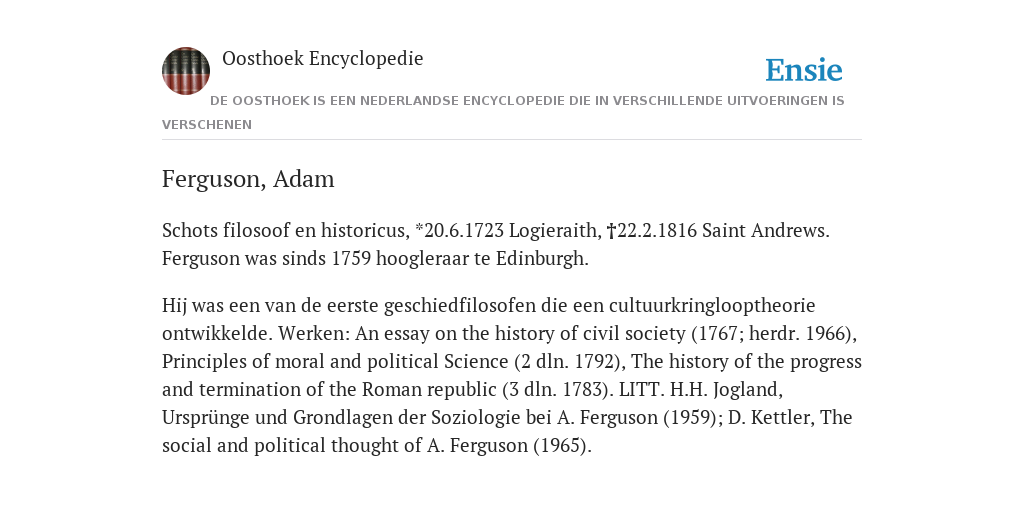 Oosthoek Encyclopedie

Ensie

DE OOSTHOEK IS EEN NEDERLANDSE ENCYCLOPEDIE DIE IN VERSCHILLENDE UITVOERINGEN IS VERSCHENEN

Ferguson, Adam

Schots filosoof en historicus, *20.6.1723 Logieraith, †22.2.1816 Saint Andrews. Ferguson was sinds 1759 hoogleraar te Edinburgh.

Hij was een van de eerste geschiedfilosofen die een cultuurkringlooptheorie ontwikkelde. Werken: An essay on the history of civil society (1767; herdr. 1966), Principles of moral and political Science (2 dln. 1792), The history of the progress and termination of the Roman republic (3 dln. 1783). LITT. H.H. Jogland, Ursprünge und Grondlagen der Soziologie bei A. Ferguson (1959); D. Kettler, The social and political thought of A. Ferguson (1965).